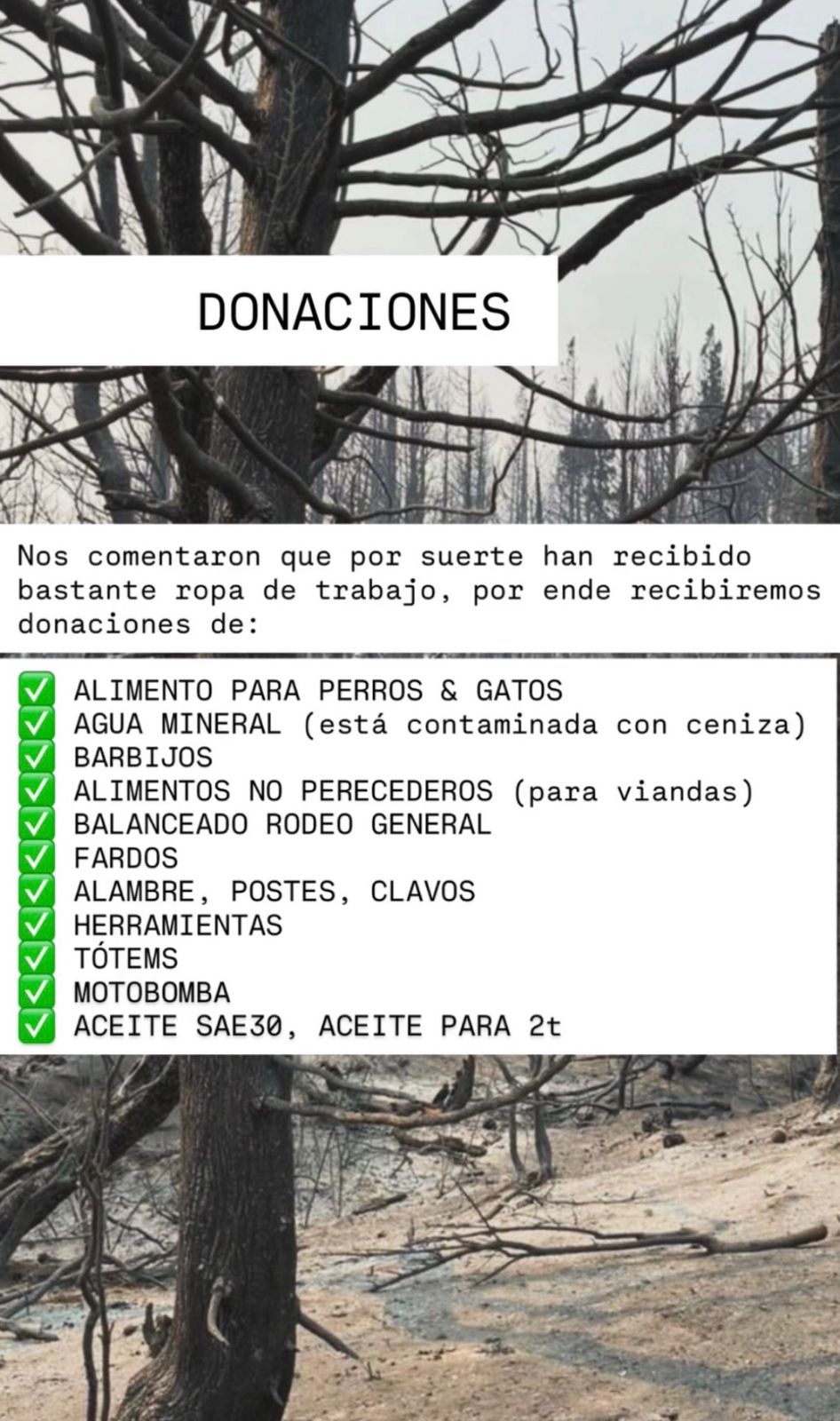 DONACIONES

Nos comentaron que por suerte han recibido bastante ropa de trabajo, por ende recibiremos donaciones de:

✅ ALIMENTO PARA PERROS & GATOS
✅ AGUA MINERAL (está contaminada con ceniza)
✅ BARBIJOS
✅ ALIMENTOS NO PERECEDEROS (para viandas)
✅ BALANCEADO RODEO GENERAL
✅ FARDOS
✅ ALAMBRE, POSTES, CLAVOS
✅ HERRAMIENTAS
✅ TÓTEMS
✅ MOTOBOMBA
✅ ACEITE SAE30, ACEITE PARA 2t